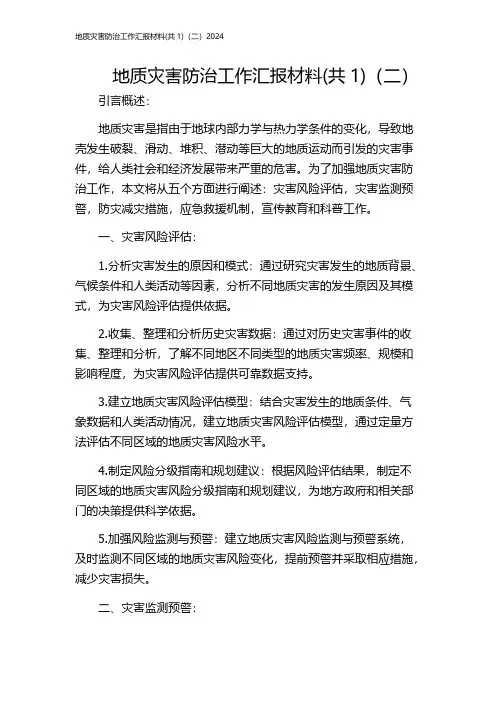 地质灾害防治工作汇报材料(共 1)（二）2024

地质灾害防治工作汇报材料(共 1)（二）

引言概述：

地质灾害是指由于地球内部力学与热力学条件的变化，导致地壳发生破裂、滑动、堆积、潜动等巨大的地质运动而引发的灾害事件，给人类社会和经济发展带来严重的危害。为了加强地质灾害防治工作，本文将从五个方面进行阐述：灾害风险评估，灾害监测预警，防灾减灾措施，应急救援机制，宣传教育和科普工作。

一、灾害风险评估：

1.分析灾害发生的原因和模式：通过研究灾害发生的地质背景、气候条件和人类活动等因素，分析不同地质灾害的发生原因及其模式，为灾害风险评估提供依据。

2.收集、整理和分析历史灾害数据：通过对历史灾害事件的收集、整理和分析，了解不同地区不同类型的地质灾害频率、规模和影响程度，为灾害风险评估提供可靠数据支持。

3.建立地质灾害风险评估模型：结合灾害发生的地质条件、气象数据和人类活动情况，建立地质灾害风险评估模型，通过定量方法评估不同区域的地质灾害风险水平。

4.制定风险分级指南和规划建议：根据风险评估结果，制定不同区域的地质灾害风险分级指南和规划建议，为地方政府和相关部门的决策提供科学依据。

5.加强风险监测与预警：建立地质灾害风险监测与预警系统，及时监测不同区域的地质灾害风险变化，提前预警并采取相应措施，减少灾害损失。

二、灾害监测预警：